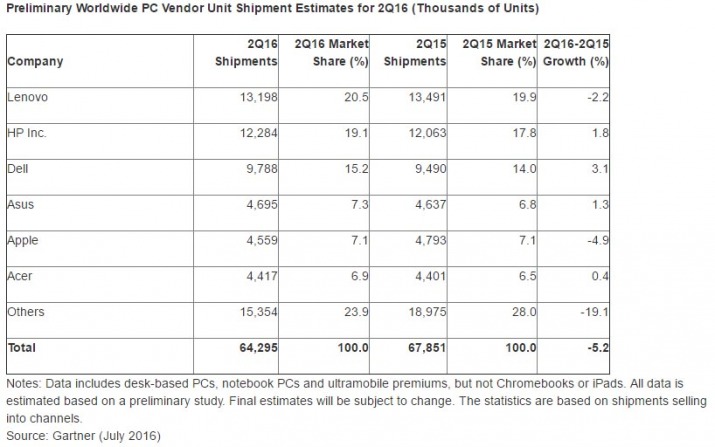 Preliminary Worldwide PC Vendor Unit Shipment Estimates for 2Q16 (Thousands of Units)

| Company | 2Q16 Shipments | 2Q16 Market Share (%) | 2Q15 Shipments | 2Q15 Market Share (%) | 2Q16-2Q15 Growth (%) |
|---|---|---|---|---|---|
| Lenovo | 13,198 | 20.5 | 13,491 | 19.9 | -2.2 |
| HP Inc. | 12,284 | 19.1 | 12,063 | 17.8 | 1.8 |
| Dell | 9,788 | 15.2 | 9,490 | 14.0 | 3.1 |
| Asus | 4,695 | 7.3 | 4,637 | 6.8 | 1.3 |
| Apple | 4,559 | 7.1 | 4,793 | 7.1 | -4.9 |
| Acer | 4,417 | 6.9 | 4,401 | 6.5 | 0.4 |
| Others | 15,354 | 23.9 | 18,975 | 28.0 | -19.1 |
| Total | 64,295 | 100.0 | 67,851 | 100.0 | -5.2 |

Notes: Data includes desk-based PCs, notebook PCs and ultramobile premiums, but not Chromebooks or iPads. All data is estimated based on a preliminary study. Final estimates will be subject to change. The statistics are based on shipments selling into channels.
Source: Gartner (July 2016)